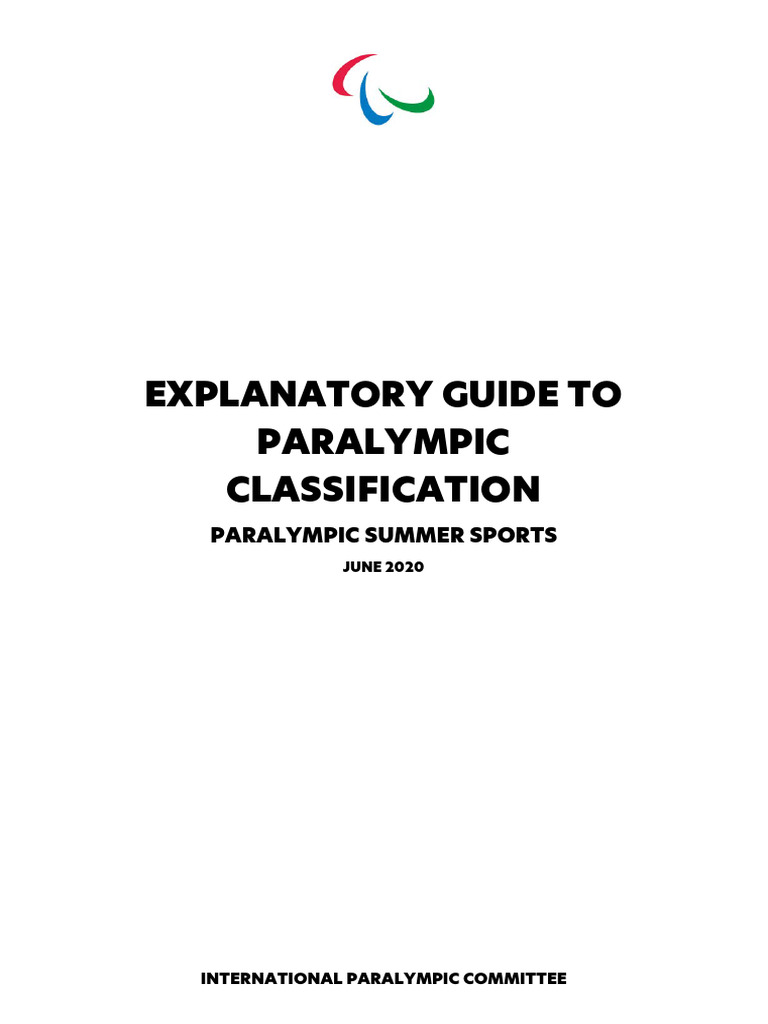 EXPLANATORY GUIDE TO PARALYMPIC CLASSIFICATION

PARALYMPIC SUMMER SPORTS

JUNE 2020

INTERNATIONAL PARALYMPIC COMMITTEE